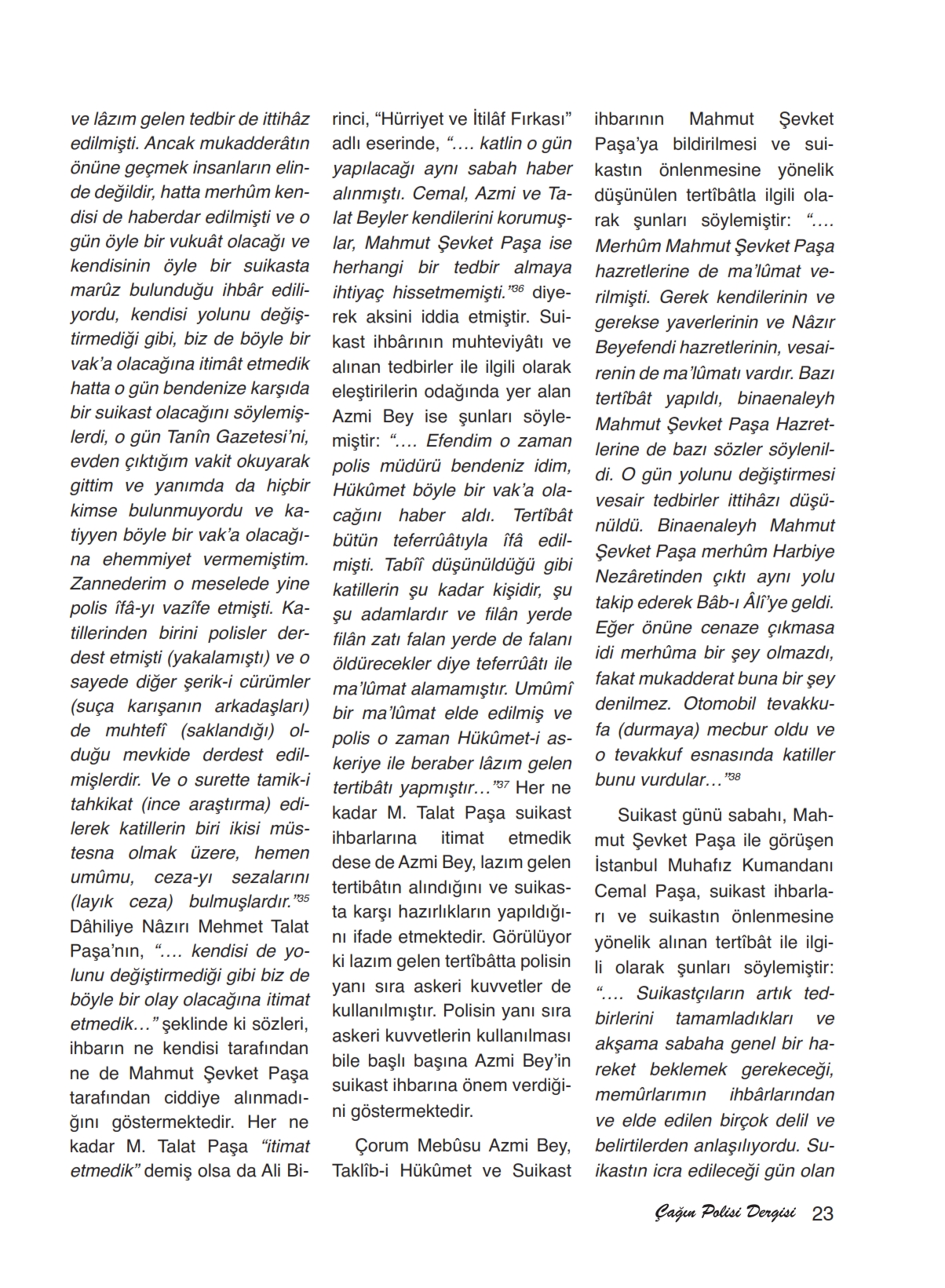 ve lâzım gelen tedbir de ittihâz edilmişti. Ancak mukadderâtın önüne geçmek insanların elinde değildir, hatta merhûm kendisi de haberdar edilmişti ve o gün öyle bir vukuât olacağı ve kendisinin öyle bir suikasta marûz bulunduğu ihbâr ediliyordu, kendisi yolunu değiştirmediği gibi, biz de böyle bir vak'a olacağına itimât etmedik hatta o gün bendenize karşıda bir suikast olacağını söylemişlerdi, o gün Tanîn Gazetesi'ni, evden çıktığım vakit okuyarak gittim ve yanımda da hiçbir kimse bulunmuyordu ve katiyyen böyle bir vak'a olacağına ehemmiyet vermemiştim. Zannederim o meselede yine polis îfâ-yı vazîfe etmişti. Katillerinden birini polisler derdest etmişti (yakalamıştı) ve o sayede diğer şerik-i cürümler (suça karışanın arkadaşları) de muhtefî (saklandığı) olduğu mevkide derdest edilmişlerdir. Ve o surette tamik-i tahkikat (ince araştırma) edilerek katillerin biri ikisi müstesna olmak üzere, hemen umûmu, ceza-yı sezalarını (layık ceza) bulmuşlardır."$^{35}$ Dâhiliye Nâzırı Mehmet Talat Paşa'nın, "…. kendisi de yolunu değiştirmediği gibi biz de böyle bir olay olacağına itimat etmedik…" şeklinde ki sözleri, ihbarın ne kendisi tarafından ne de Mahmut Şevket Paşa tarafından ciddiye alınmadığını göstermektedir. Her ne kadar M. Talat Paşa "itimat etmedik" demiş olsa da Ali Birinci, "Hürriyet ve İtilâf Fırkası" adlı eserinde, "…. katlin o gün yapılacağı aynı sabah haber alınmıştı. Cemal, Azmi ve Talat Beyler kendilerini korumuşlar, Mahmut Şevket Paşa ise herhangi bir tedbir almaya ihtiyaç hissetmemişti."$^{36}$ diyerek aksini iddia etmiştir. Suikast ihbârının muhteviyâtı ve alınan tedbirler ile ilgili olarak eleştirilerin odağında yer alan Azmi Bey ise şunları söylemiştir: "…. Efendim o zaman polis müdürü bendeniz idim, Hükûmet böyle bir vak'a olacağını haber aldı. Tertîbât bütün teferrûâtıyla îfâ edilmişti. Tabîî düşünüldüğü gibi katillerin şu kadar kişidir, şu şu adamlardır ve filân yerde filân zatı falan yerde de falanı öldürecekler diye teferrûâtı ile ma'lûmat alamamıştır. Umûmî bir ma'lûmat elde edilmiş ve polis o zaman Hükûmet-i askeriye ile beraber lâzım gelen tertibâtı yapmıştır…"$^{37}$ Her ne kadar M. Talat Paşa suikast ihbarlarına itimat etmedik dese de Azmi Bey, lazım gelen tertibâtın alındığını ve suikasta karşı hazırlıkların yapıldığını ifade etmektedir. Görülüyor ki lazım gelen tertîbâtta polisin yanı sıra askeri kuvvetler de kullanılmıştır. Polisin yanı sıra askeri kuvvetlerin kullanılması bile başlı başına Azmi Bey'in suikast ihbarına önem verdiğini göstermektedir.

Çorum Mebûsu Azmi Bey, Taklîb-i Hükûmet ve Suikast ihbarının Mahmut Şevket Paşa'ya bildirilmesi ve suikastın önlenmesine yönelik düşünülen tertîbâtla ilgili olarak şunları söylemiştir: "…. Merhûm Mahmut Şevket Paşa hazretlerine de ma'lûmat verilmişti. Gerek kendilerinin ve gerekse yaverlerinin ve Nâzır Beyefendi hazretlerinin, vesairenin de ma'lûmatı vardır. Bazı tertîbât yapıldı, binaenaleyh Mahmut Şevket Paşa Hazretlerine de bazı sözler söylenildi. O gün yolunu değiştirmesi vesair tedbirler ittihâzı düşünüldü. Binaenaleyh Mahmut Şevket Paşa merhûm Harbiye Nezâretinden çıktı aynı yolu takip ederek Bâb-ı Âlî'ye geldi. Eğer önüne cenaze çıkmasa idi merhûma bir şey olmazdı, fakat mukadderat buna bir şey denilmez. Otomobil tevakkufa (durmaya) mecbur oldu ve o tevakkuf esnasında katiller bunu vurdular…"$^{38}$

Suikast günü sabahı, Mahmut Şevket Paşa ile görüşen İstanbul Muhafız Kumandanı Cemal Paşa, suikast ihbarları ve suikastın önlenmesine yönelik alınan tertîbât ile ilgili olarak şunları söylemiştir: "…. Suikastçıların artık tedbirlerini tamamladıkları ve akşama sabaha genel bir hareket beklemek gerekeceği, memûrlarımın ihbârlarından ve elde edilen birçok delil ve belirtilerden anlaşılıyordu. Suikastın icra edileceği gün olan

Çağın Polisi Dergisi 23